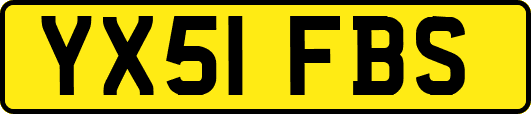 YX51 FBS